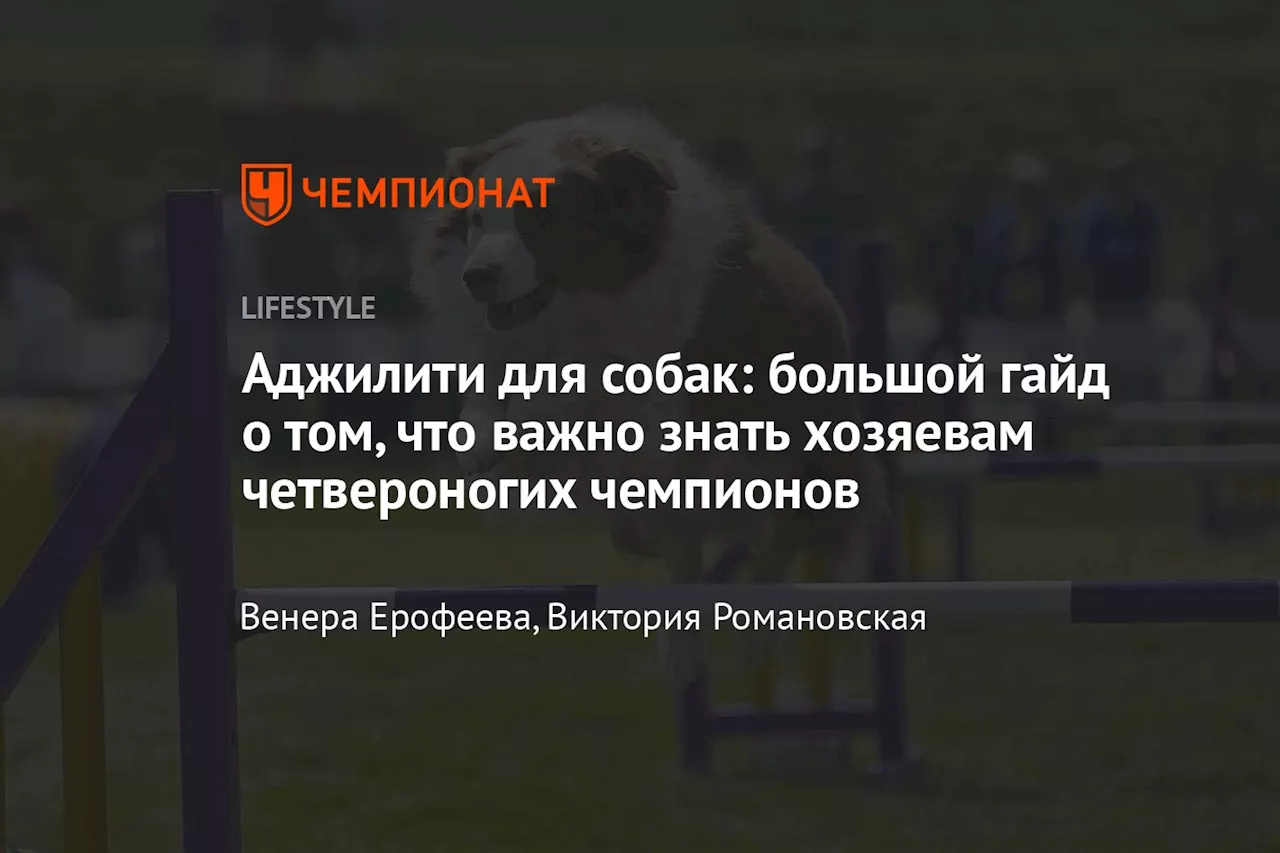 ЧЕМПИОНАТ

LIFESTYLE

Аджилити для собак: большой гайд о том, что важно знать хозяевам четвероногих чемпионов

Венера Ерофеева, Виктория Романовская